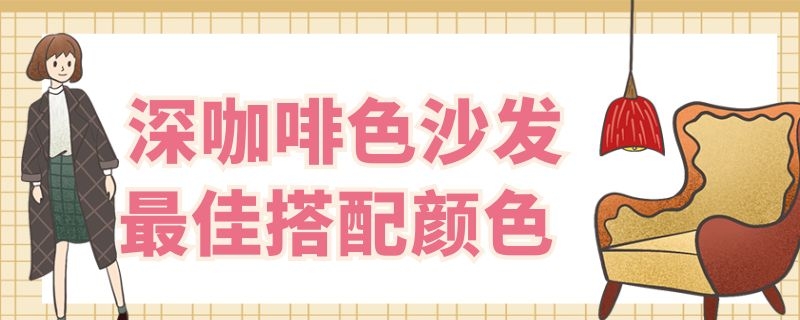 深咖啡色沙发
最佳搭配颜色